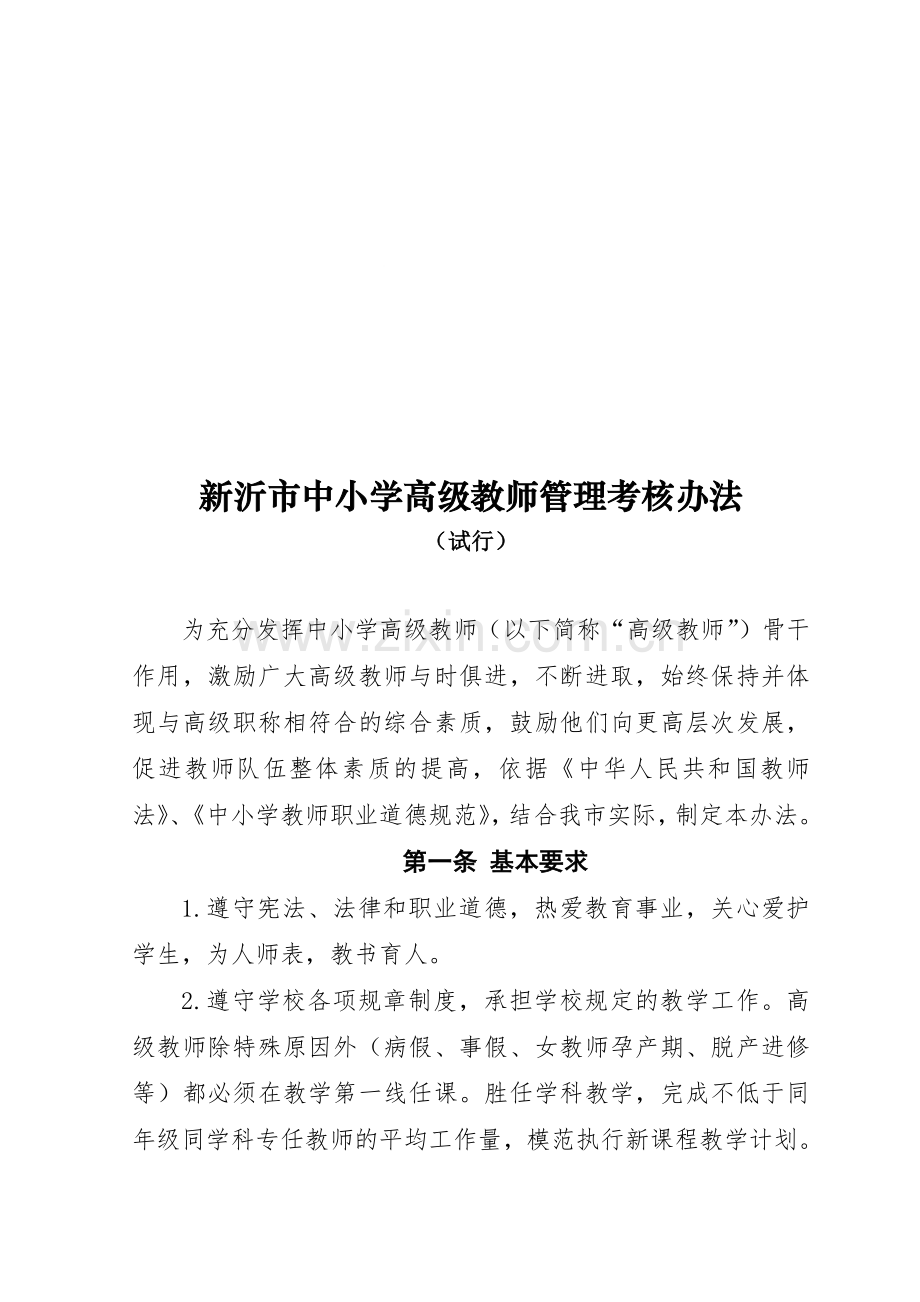 新沂市中小学高级教师管理考核办法

（试行）

为充分发挥中小学高级教师（以下简称“高级教师”）骨干作用，激励广大高级教师与时俱进，不断进取，始终保持并体现与高级职称相符合的综合素质，鼓励他们向更高层次发展，促进教师队伍整体素质的提高，依据《中华人民共和国教师法》、《中小学教师职业道德规范》，结合我市实际，制定本办法。

第一条 基本要求

1.遵守宪法、法律和职业道德，热爱教育事业，关心爱护学生，为人师表，教书育人。

2.遵守学校各项规章制度，承担学校规定的教学工作。高级教师除特殊原因外（病假、事假、女教师孕产期、脱产进修等）都必须在教学第一线任课。胜任学科教学，完成不低于同年级同学科专任教师的平均工作量，模范执行新课程教学计划。

www.zixin.com.cn